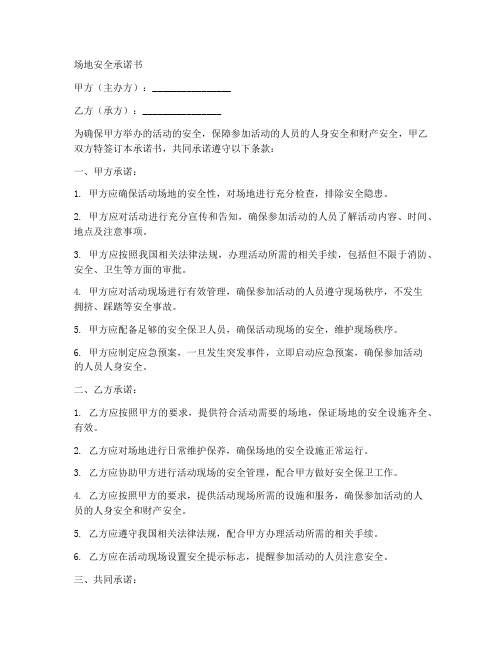 场地安全承诺书

甲方（主办方）：________________

乙方（承方）：________________

为确保甲方举办的活动的安全，保障参加活动的人员的人身安全和财产安全，甲乙双方特签订本承诺书，共同承诺遵守以下条款：

一、甲方承诺：

1. 甲方应确保活动场地的安全性，对场地进行充分检查，排除安全隐患。

2. 甲方应对活动进行充分宣传和告知，确保参加活动的人员了解活动内容、时间、地点及注意事项。

3. 甲方应按照我国相关法律法规，办理活动所需的相关手续，包括但不限于消防、安全、卫生等方面的审批。

4. 甲方应对活动现场进行有效管理，确保参加活动的人员遵守现场秩序，不发生拥挤、踩踏等安全事故。

5. 甲方应配备足够的安全保卫人员，确保活动现场的安全，维护现场秩序。

6. 甲方应制定应急预案，一旦发生突发事件，立即启动应急预案，确保参加活动的人员人身安全。

二、乙方承诺：

1. 乙方应按照甲方的要求，提供符合活动需要的场地，保证场地的安全设施齐全、有效。

2. 乙方应对场地进行日常维护保养，确保场地的安全设施正常运行。

3. 乙方应协助甲方进行活动现场的安全管理，配合甲方做好安全保卫工作。

4. 乙方应按照甲方的要求，提供活动现场所需的设施和服务，确保参加活动的人员的人身安全和财产安全。

5. 乙方应遵守我国相关法律法规，配合甲方办理活动所需的相关手续。

6. 乙方应在活动现场设置安全提示标志，提醒参加活动的人员注意安全。

三、共同承诺：